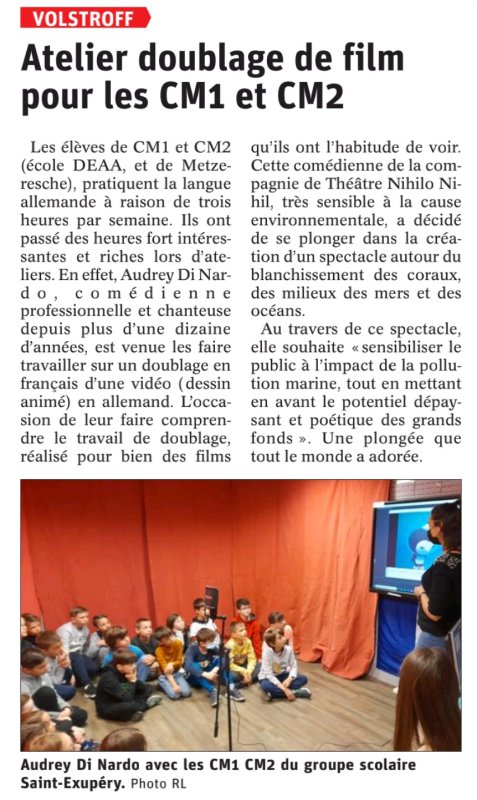 VOLSTROFF

Atelier doublage de film pour les CM1 et CM2

Les élèves de CM1 et CM2 (école DEAA, et de Metzeresche), pratiquent la langue allemande à raison de trois heures par semaine. Ils ont passé des heures fort intéressantes et riches lors d'ateliers. En effet, Audrey Di Nardo, comédienne professionnelle et chanteuse depuis plus d'une dizaine d'années, est venue les faire travailler sur un doublage en français d'une vidéo (dessin animé) en allemand. L'occasion de leur faire comprendre le travail de doublage, réalisé pour bien des films qu'ils ont l'habitude de voir. Cette comédienne de la compagnie de Théâtre Nihilo Nihil, très sensible à la cause environnementale, a décidé de se plonger dans la création d'un spectacle autour du blanchissement des coraux, des milieux des mers et des océans.

Au travers de ce spectacle, elle souhaite « sensibiliser le public à l'impact de la pollution marine, tout en mettant en avant le potentiel dépaysant et poétique des grands fonds ». Une plongée que tout le monde a adorée.

Audrey Di Nardo avec les CM1 CM2 du groupe scolaire Saint-Exupéry. Photo RL